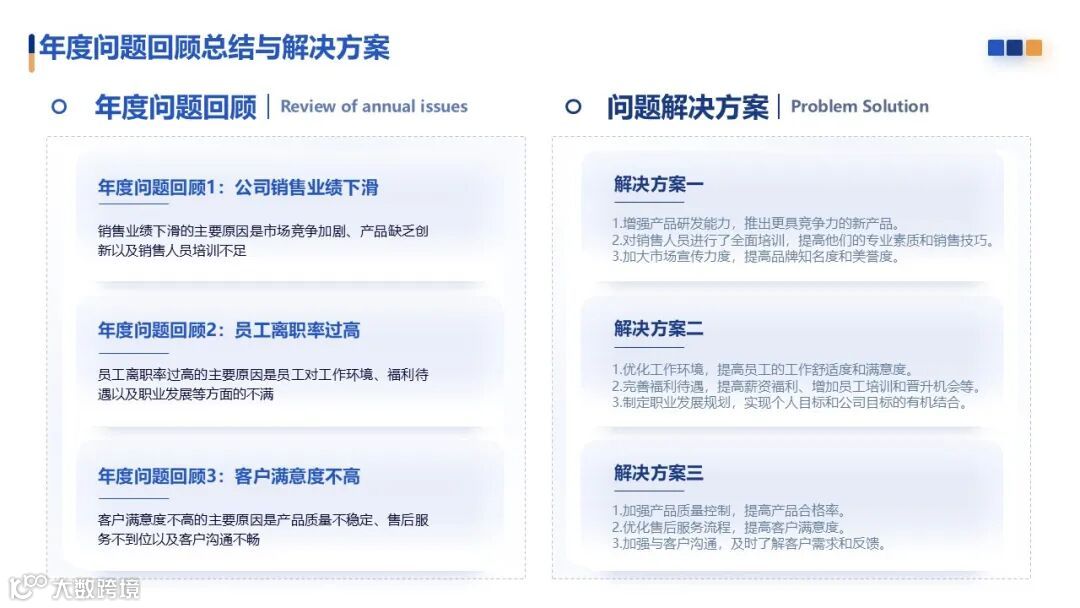 年度问题回顾总结与解决方案

年度问题回顾 | Review of annual issues

年度问题回顾1：公司销售业绩下滑

销售业绩下滑的主要原因是市场竞争加剧、产品缺乏创新以及销售人员培训不足

年度问题回顾2：员工离职率过高

员工离职率过高的主要原因是员工对工作环境、福利待遇以及职业发展等方面的不满

年度问题回顾3：客户满意度不高

客户满意度不高的主要原因是产品质量不稳定、售后服务不到位以及客户沟通不畅

问题解决方案 | Problem Solution

解决方案一

1.增强产品研发能力，推出更具竞争力的新产品。
2.对销售人员进行了全面培训，提高他们的专业素质和销售技巧。
3.加大市场宣传力度，提高品牌知名度和美誉度。

解决方案二

1.优化工作环境，提高员工的工作舒适度和满意度。
2.完善福利待遇，提高薪资福利、增加员工培训和晋升机会等。
3.制定职业发展规划，实现个人目标和公司目标的有机结合。

解决方案三

1.加强产品质量控制，提高产品合格率。
2.优化售后服务流程，提高客户满意度。
3.加强与客户沟通，及时了解客户需求和反馈。

大数跨境